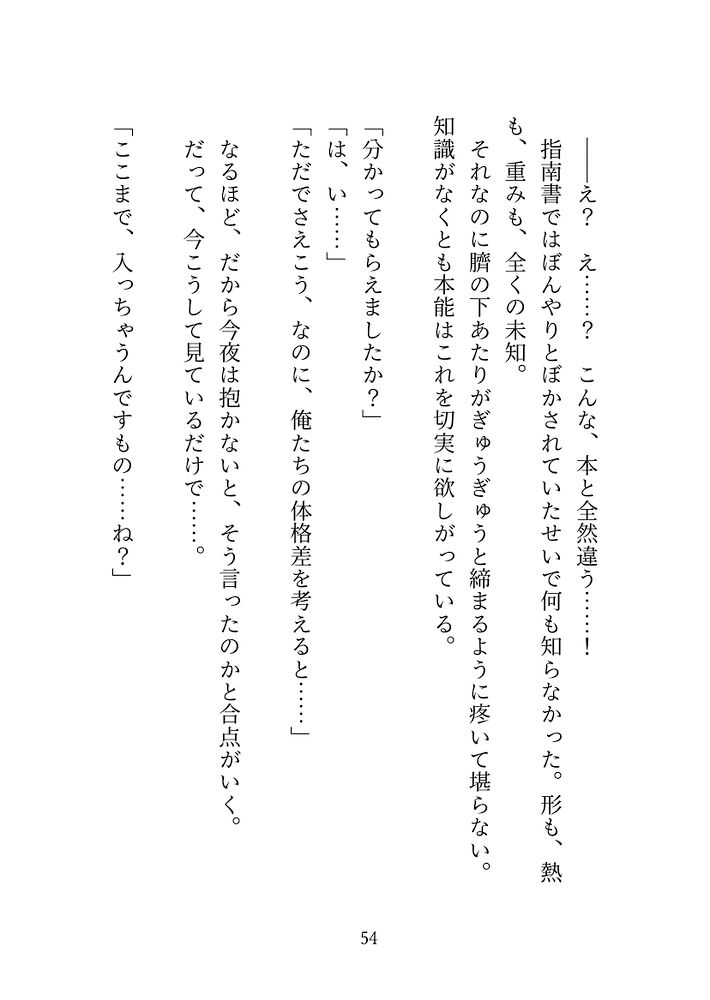 ――え？　え……？　こんな、本と全然違う……！
指南書ではぼんやりとぼかされていたせいで何も知らなかった。形も、熱も、重みも、全くの未知。
それなのに臍の下あたりがぎゅうぎゅうと締まるように疼いて堪らない。知識がなくとも本能はこれを切実に欲しがっている。

「分かってもらえましたか？」
「は、い……」
「ただでさえこう、なのに、俺たちの体格差を考えると……」
なるほど、だから今夜は抱かないと、そう言ったのかと合点がいく。
だって、今こうして見ているだけで……。

「ここまで、入っちゃうんですもの……ね？」

54